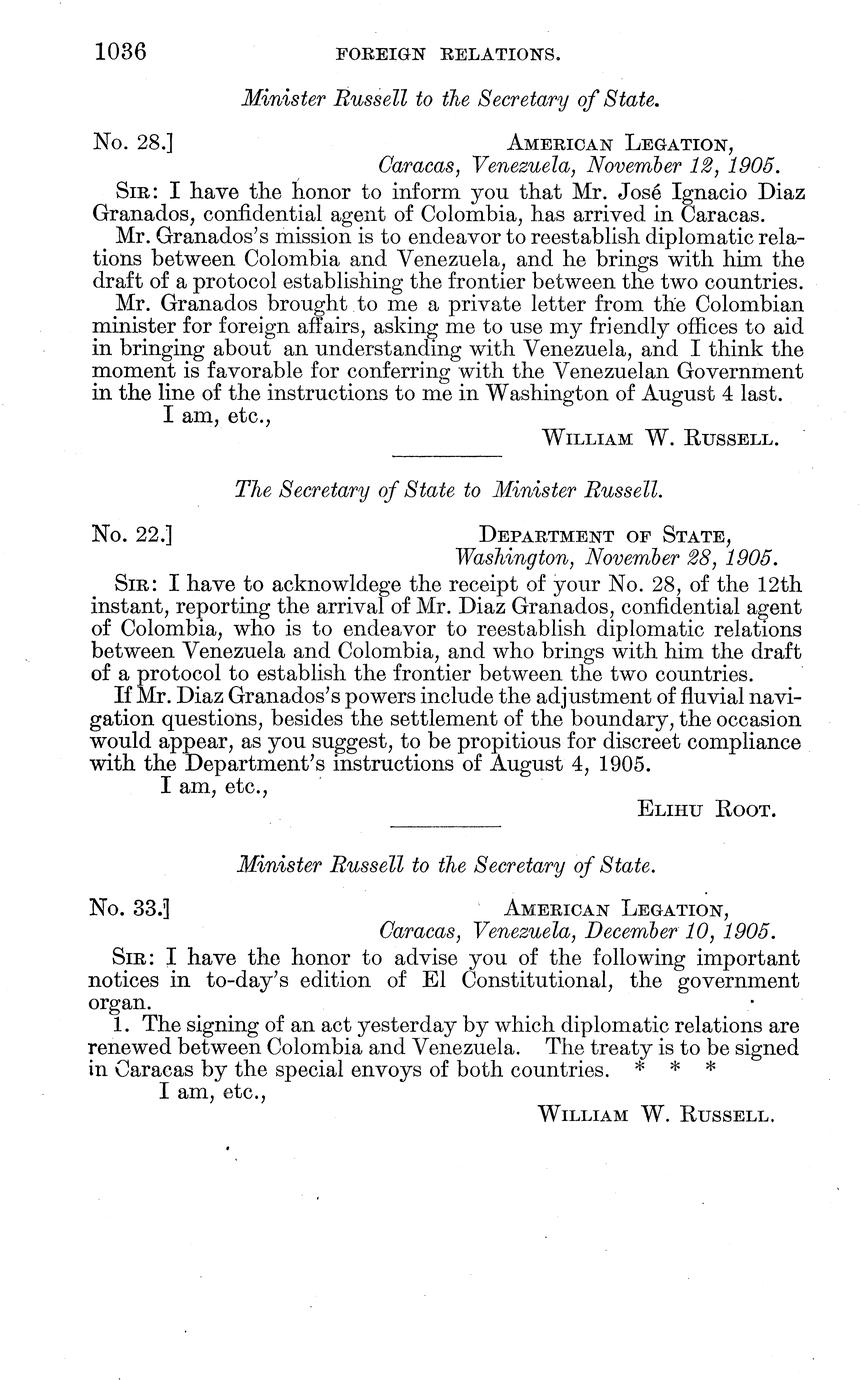 1036 FOREIGN RELATIONS.

Minister Russell to the Secretary of State.

No. 28.] AMERICAN LEGATION,
Caracas, Venezuela, November 12, 1905.

SIR: I have the honor to inform you that Mr. José Ignacio Diaz Granados, confidential agent of Colombia, has arrived in Caracas.

Mr. Granados's mission is to endeavor to reestablish diplomatic relations between Colombia and Venezuela, and he brings with him the draft of a protocol establishing the frontier between the two countries.

Mr. Granados brought to me a private letter from the Colombian minister for foreign affairs, asking me to use my friendly offices to aid in bringing about an understanding with Venezuela, and I think the moment is favorable for conferring with the Venezuelan Government in the line of the instructions to me in Washington of August 4 last.

I am, etc.,
WILLIAM W. RUSSELL.

The Secretary of State to Minister Russell.

No. 22.] DEPARTMENT OF STATE,
Washington, November 28, 1905.

SIR: I have to acknowldege the receipt of your No. 28, of the 12th instant, reporting the arrival of Mr. Diaz Granados, confidential agent of Colombia, who is to endeavor to reestablish diplomatic relations between Venezuela and Colombia, and who brings with him the draft of a protocol to establish the frontier between the two countries.

If Mr. Diaz Granados's powers include the adjustment of fluvial navigation questions, besides the settlement of the boundary, the occasion would appear, as you suggest, to be propitious for discreet compliance with the Department's instructions of August 4, 1905.

I am, etc.,
ELIHU ROOT.

Minister Russell to the Secretary of State.

No. 33.] AMERICAN LEGATION,
Caracas, Venezuela, December 10, 1905.

SIR: I have the honor to advise you of the following important notices in to-day's edition of El Constitutional, the government organ.

1. The signing of an act yesterday by which diplomatic relations are renewed between Colombia and Venezuela. The treaty is to be signed in Caracas by the special envoys of both countries. * * *

I am, etc.,
WILLIAM W. RUSSELL.